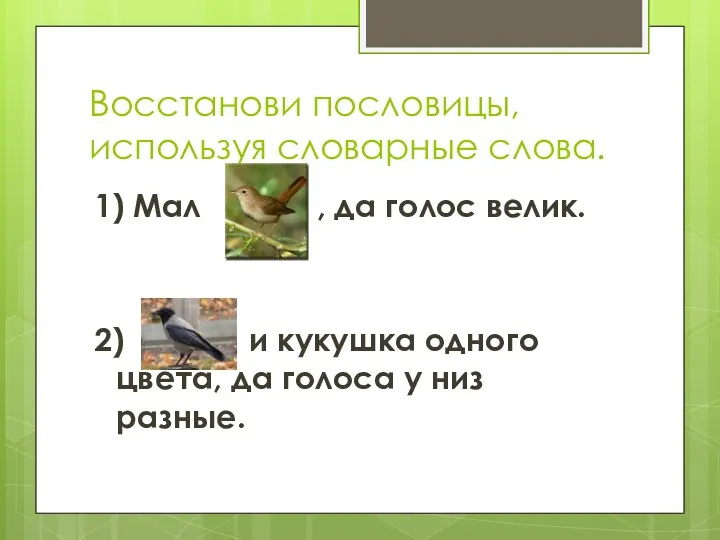 Восстанови пословицы, используя словарные слова.

1) Мал , да голос велик.

2) и кукушка одного цвета, да голоса у низ разные.